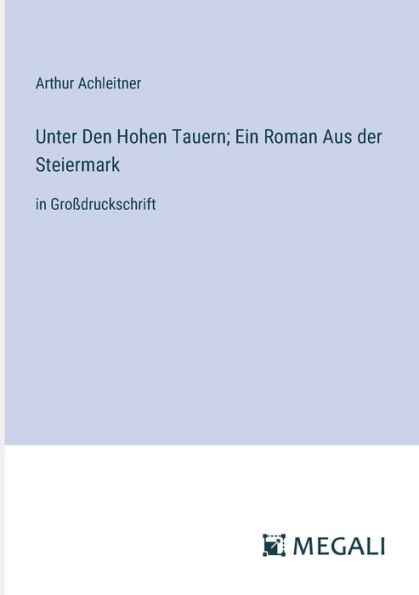 Arthur Achleitner

Unter Den Hohen Tauern; Ein Roman Aus der Steiermark

in Großdruckschrift

MEGALI